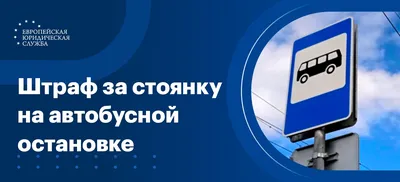 ЕВРОПЕЙСКАЯ
ЮРИДИЧЕСКАЯ
СЛУЖБА

Штраф за стоянку на автобусной остановке